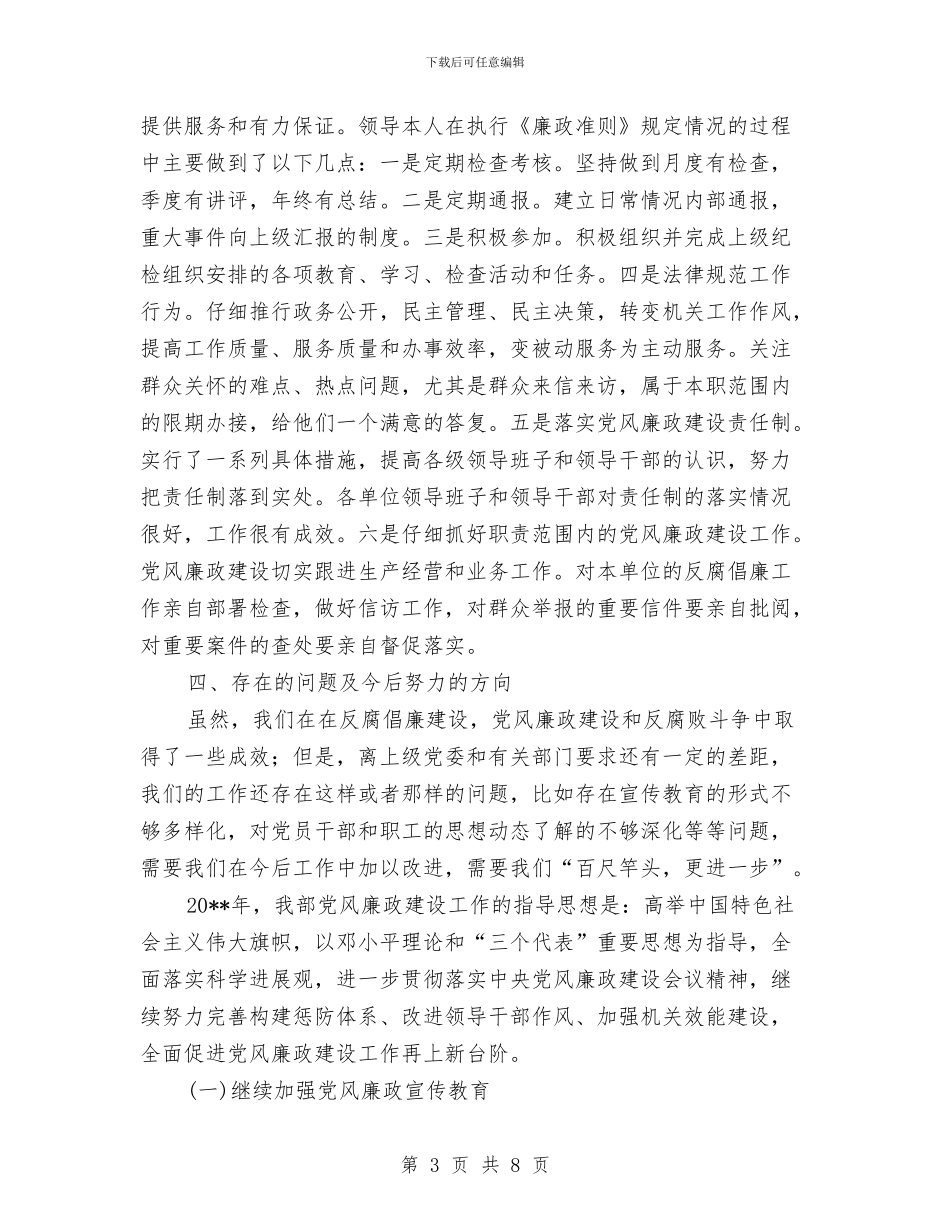 下载后可任意编辑

提供服务和有力保证。领导本人在执行《廉政准则》规定情况的过程中主要做到了以下几点：一是定期检查考核。坚持做到月度有检查，季度有讲评，年终有总结。二是定期通报。建立日常情况内部通报，重大事件向上级汇报的制度。三是积极参加。积极组织并完成上级纪检组织安排的各项教育、学习、检查活动和任务。四是法律规范工作行为。仔细推行政务公开，民主管理、民主决策，转变机关工作作风，提高工作质量、服务质量和办事效率，变被动服务为主动服务。关注群众关怀的难点、热点问题，尤其是群众来信来访，属于本职范围内的限期办接，给他们一个满意的答复。五是落实党风廉政建设责任制。实行了一系列具体措施，提高各级领导班子和领导干部的认识，努力把责任制落到实处。各单位领导班子和领导干部对责任制的落实情况很好，工作很有成效。六是仔细抓好职责范围内的党风廉政建设工作。党风廉政建设切实跟进生产经营和业务工作。对本单位的反腐倡廉工作亲自部署检查，做好信访工作，对群众举报的重要信件要亲自批阅，对重要案件的查处要亲自督促落实。

四、存在的问题及今后努力的方向

虽然，我们在在反腐倡廉建设，党风廉政建设和反腐败斗争中取得了一些成效；但是，离上级党委和有关部门要求还有一定的差距，我们的工作还存在这样或者那样的问题，比如存在宣传教育的形式不够多样化，对党员干部和职工的思想动态了解的不够深化等等问题，需要我们在今后工作中加以改进，需要我们“百尺竿头，更进一步”。

20**年，我部党风廉政建设工作的指导思想是：高举中国特色社会主义伟大旗帜，以邓小平理论和“三个代表”重要思想为指导，全面落实科学进展观，进一步贯彻落实中央党风廉政建设会议精神，继续努力完善构建惩防体系、改进领导干部作风、加强机关效能建设，全面促进党风廉政建设工作再上新台阶。

(一)继续加强党风廉政宣传教育

第 3 页 共 8 页